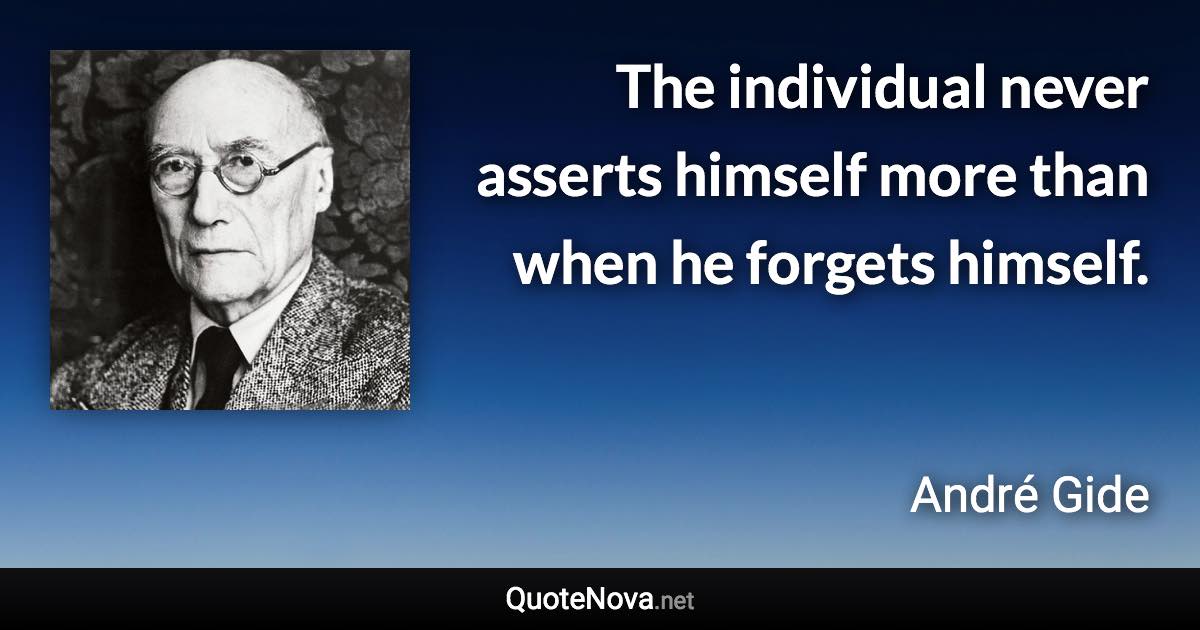 The individual never asserts himself more than when he forgets himself.

André Gide

QuoteNova.net